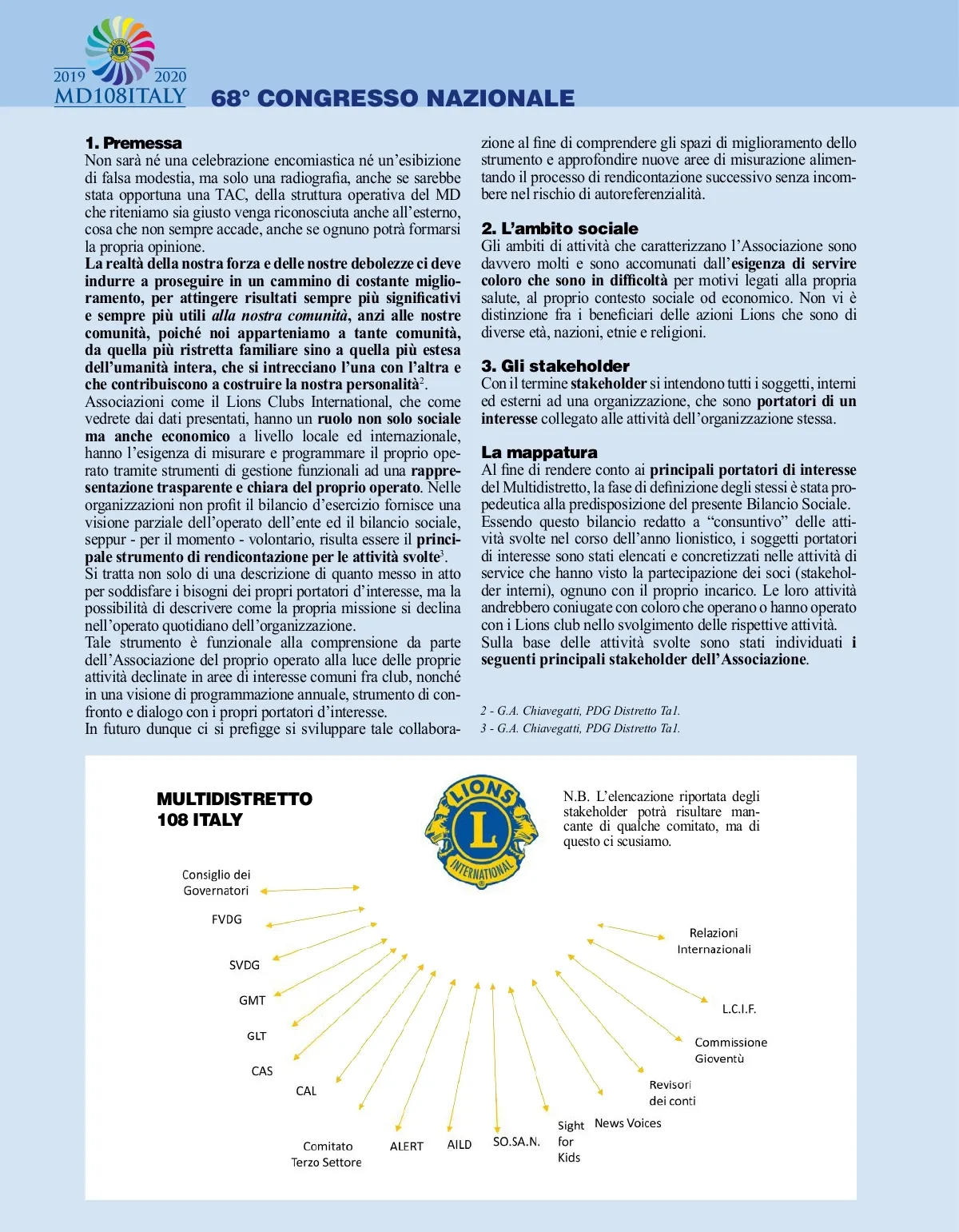 2019 2020
MD108ITALY
68° CONGRESSO NAZIONALE

1. Premessa
Non sarà né una celebrazione encomiastica né un'esibizione di falsa modestia, ma solo una radiografia, anche se sarebbe stata opportuna una TAC, della struttura operativa del MD che riteniamo sia giusto venga riconosciuta anche all'esterno, cosa che non sempre accade, anche se ognuno potrà formarsi la propria opinione.
La realtà della nostra forza e delle nostre debolezze ci deve indurre a proseguire in un cammino di costante miglioramento, per attingere risultati sempre più significativi e sempre più utili alla nostra comunità, anzi alle nostre comunità, poiché noi apparteniamo a tante comunità, da quella più ristretta familiare sino a quella più estesa dell'umanità intera, che si intrecciano l'una con l'altra e che contribuiscono a costruire la nostra personalità$^2$.
Associazioni come il Lions Clubs International, che come vedrete dai dati presentati, hanno un ruolo non solo sociale ma anche economico a livello locale ed internazionale, hanno l'esigenza di misurare e programmare il proprio operato tramite strumenti di gestione funzionali ad una rappresentazione trasparente e chiara del proprio operato. Nelle organizzazioni non profit il bilancio d'esercizio fornisce una visione parziale dell'operato dell'ente ed il bilancio sociale, seppur - per il momento - volontario, risulta essere il principale strumento di rendicontazione per le attività svolte$^3$.
Si tratta non solo di una descrizione di quanto messo in atto per soddisfare i bisogni dei propri portatori d'interesse, ma la possibilità di descrivere come la propria missione si declina nell'operato quotidiano dell'organizzazione.
Tale strumento è funzionale alla comprensione da parte dell'Associazione del proprio operato alla luce delle proprie attività declinate in aree di interesse comuni fra club, nonché in una visione di programmazione annuale, strumento di confronto e dialogo con i propri portatori d'interesse.
In futuro dunque ci si prefigge si sviluppare tale collaborazione al fine di comprendere gli spazi di miglioramento dello strumento e approfondire nuove aree di misurazione alimentando il processo di rendicontazione successivo senza incombere nel rischio di autoreferenzialità.

2. L'ambito sociale
Gli ambiti di attività che caratterizzano l'Associazione sono davvero molti e sono accomunati dall'esigenza di servire coloro che sono in difficoltà per motivi legati alla propria salute, al proprio contesto sociale od economico. Non vi è distinzione fra i beneficiari delle azioni Lions che sono di diverse età, nazioni, etnie e religioni.

3. Gli stakeholder
Con il termine stakeholder si intendono tutti i soggetti, interni ed esterni ad una organizzazione, che sono portatori di un interesse collegato alle attività dell'organizzazione stessa.

La mappatura
Al fine di rendere conto ai principali portatori di interesse del Multidistretto, la fase di definizione degli stessi è stata propedeutica alla predisposizione del presente Bilancio Sociale.
Essendo questo bilancio redatto a "consuntivo" delle attività svolte nel corso dell'anno lionistico, i soggetti portatori di interesse sono stati elencati e concretizzati nelle attività di service che hanno visto la partecipazione dei soci (stakeholder interni), ognuno con il proprio incarico. Le loro attività andrebbero coniugate con coloro che operano o hanno operato con i Lions club nello svolgimento delle rispettive attività.
Sulla base delle attività svolte sono stati individuati i seguenti principali stakeholder dell'Associazione.

2 - G.A. Chiavegatti, PDG Distretto Ta1.
3 - G.A. Chiavegatti, PDG Distretto Ta1.

MULTIDISTRETTO
108 ITALY

LIONS
L
INTERNATIONAL

N.B. L'elencazione riportata degli stakeholder potrà risultare mancante di qualche comitato, ma di questo ci scusiamo.

Consiglio dei Governatori
FVDG
SVDG
GMT
GLT
CAS
CAL
Comitato Terzo Settore
ALERT
AILD
SO.SA.N.
Sight for Kids
News Voices
Revisori dei conti
Commissione Gioventù
L.C.I.F.
Relazioni Internazionali